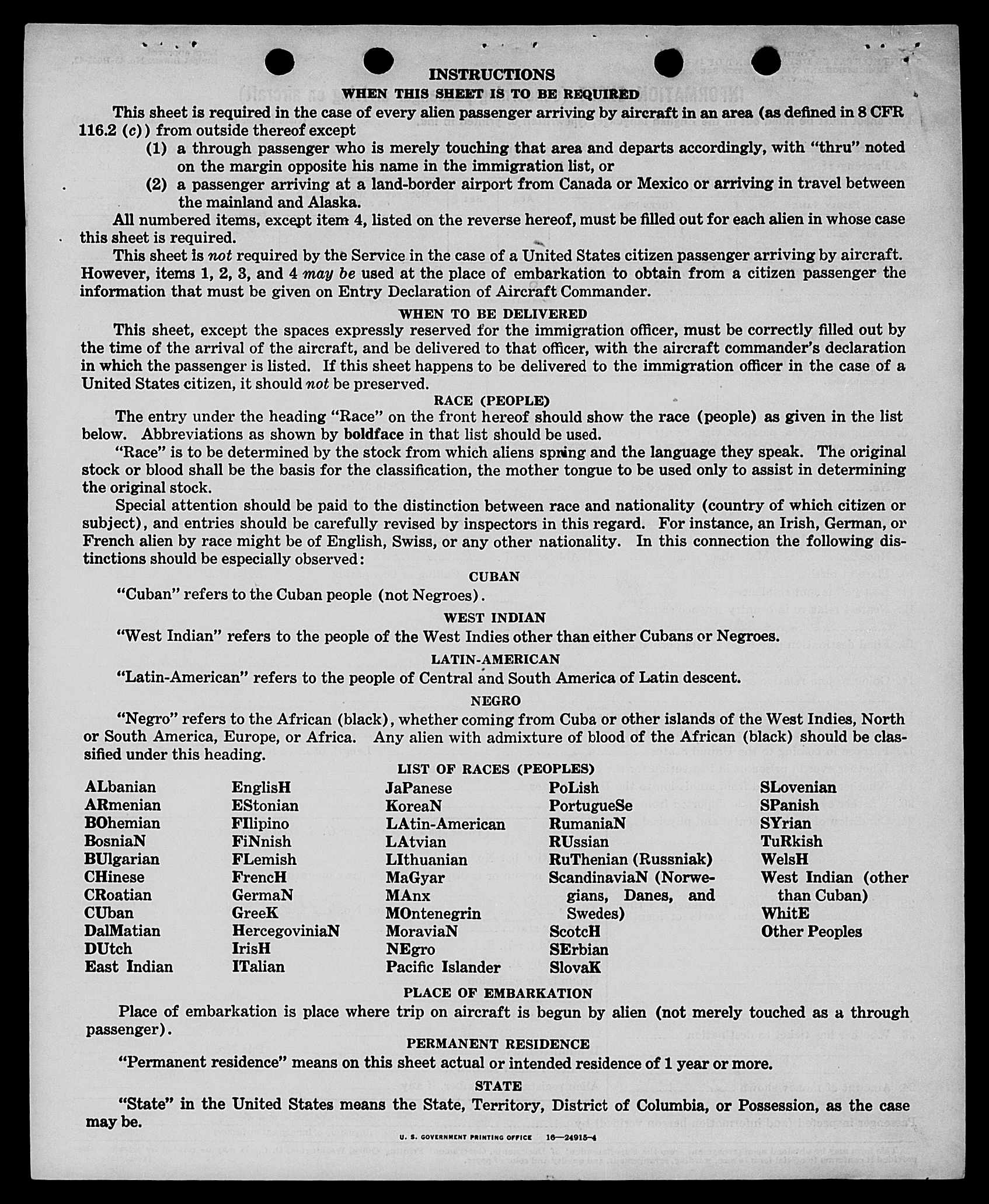 INSTRUCTIONS

WHEN THIS SHEET IS TO BE REQUIRED

This sheet is required in the case of every alien passenger arriving by aircraft in an area (as defined in 8 CFR 116.2 (c)) from outside thereof except

(1) a through passenger who is merely touching that area and departs accordingly, with "thru" noted on the margin opposite his name in the immigration list, or

(2) a passenger arriving at a land-border airport from Canada or Mexico or arriving in travel between the mainland and Alaska.

All numbered items, except item 4, listed on the reverse hereof, must be filled out for each alien in whose case this sheet is required.

This sheet is not required by the Service in the case of a United States citizen passenger arriving by aircraft. However, items 1, 2, 3, and 4 may be used at the place of embarkation to obtain from a citizen passenger the information that must be given on Entry Declaration of Aircraft Commander.

WHEN TO BE DELIVERED

This sheet, except the spaces expressly reserved for the immigration officer, must be correctly filled out by the time of the arrival of the aircraft, and be delivered to that officer, with the aircraft commander's declaration in which the passenger is listed. If this sheet happens to be delivered to the immigration officer in the case of a United States citizen, it should not be preserved.

RACE (PEOPLE)

The entry under the heading "Race" on the front hereof should show the race (people) as given in the list below. Abbreviations as shown by boldface in that list should be used.

"Race" is to be determined by the stock from which aliens spring and the language they speak. The original stock or blood shall be the basis for the classification, the mother tongue to be used only to assist in determining the original stock.

Special attention should be paid to the distinction between race and nationality (country of which citizen or subject), and entries should be carefully revised by inspectors in this regard. For instance, an Irish, German, or French alien by race might be of English, Swiss, or any other nationality. In this connection the following distinctions should be especially observed:

CUBAN

"Cuban" refers to the Cuban people (not Negroes).

WEST INDIAN

"West Indian" refers to the people of the West Indies other than either Cubans or Negroes.

LATIN-AMERICAN

"Latin-American" refers to the people of Central and South America of Latin descent.

NEGRO

"Negro" refers to the African (black), whether coming from Cuba or other islands of the West Indies, North or South America, Europe, or Africa. Any alien with admixture of blood of the African (black) should be classified under this heading.

LIST OF RACES (PEOPLES)

ALbanian
ARmenian
BOhemian
BosniaN
BUlgarian
CHinese
CRoatian
CUban
DalMatian
DUtch
East Indian

EnglisH
EStonian
FIlipino
FiNnish
FLemish
FrencH
GermaN
GreeK
HercegoviniaN
IrisH
ITalian

JaPanese
KoreaN
LAtin-American
LAtvian
LIthuanian
MaGyar
MAnx
MOntenegrin
MoraviaN
NEgro
Pacific Islander

PoLish
PortugueSe
RumaniaN
RUssian
RuThenian (Russniak)
ScandinaviaN (Norwegians, Danes, and Swedes)
ScotcH
SErbian
SlovaK

SLovenian
SPanish
SYrian
TuRkish
WelsH
West Indian (other than Cuban)
WhitE
Other Peoples

PLACE OF EMBARKATION

Place of embarkation is place where trip on aircraft is begun by alien (not merely touched as a through passenger).

PERMANENT RESIDENCE

"Permanent residence" means on this sheet actual or intended residence of 1 year or more.

STATE

"State" in the United States means the State, Territory, District of Columbia, or Possession, as the case may be.

U. S. GOVERNMENT PRINTING OFFICE 16—24915-4